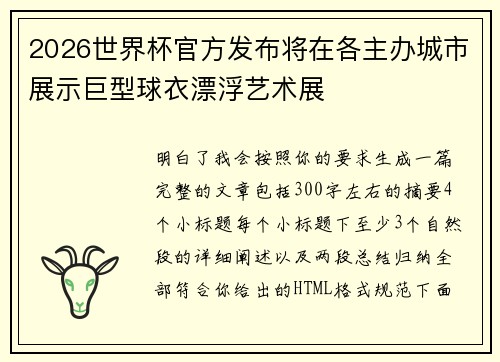 2026世界杯官方发布将在各主办城市展示巨型球衣漂浮艺术展

明白了我会按照你的要求生成一篇完整的文章包括300字左右的摘要4个小标题每个小标题下至少3个自然段的详细阐述以及两段总结归纳全部符合你给出的HTML格式规范下面